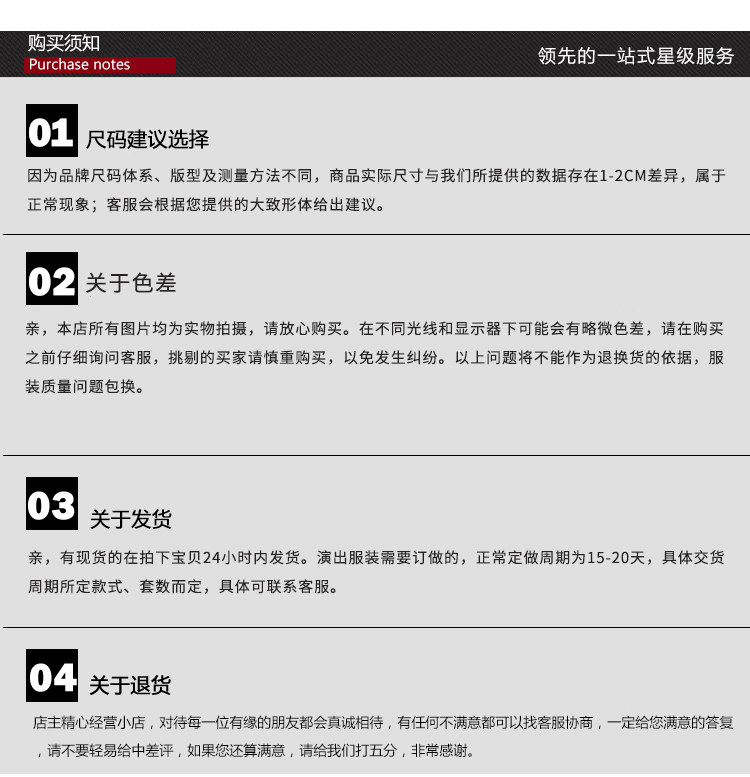 购买须知
Purchase notes

领先的一站式星级服务

01 尺码建议选择

因为品牌尺码体系、版型及测量方法不同，商品实际尺寸与我们所提供的数据存在1-2CM差异，属于正常现象；客服会根据您提供的大致形体给出建议。

02 关于色差

亲，本店所有图片均为实物拍摄，请放心购买。在不同光线和显示器下可能会有略微色差，请在购买之前仔细询问客服，挑剔的买家请慎重购买，以免发生纠纷。以上问题将不能作为退换货的依据，服装质量问题包换。

03 关于发货

亲，有现货的在拍下宝贝24小时内发货。演出服装需要订做的，正常定做周期为15-20天，具体交货周期所定款式、套数而定，具体可联系客服。

04 关于退货

店主精心经营小店，对待每一位有缘的朋友都会真诚相待，有任何不满意都可以找客服协商，一定给您满意的答复，请不要轻易给中差评，如果您还算满意，请给我们打五分，非常感谢。